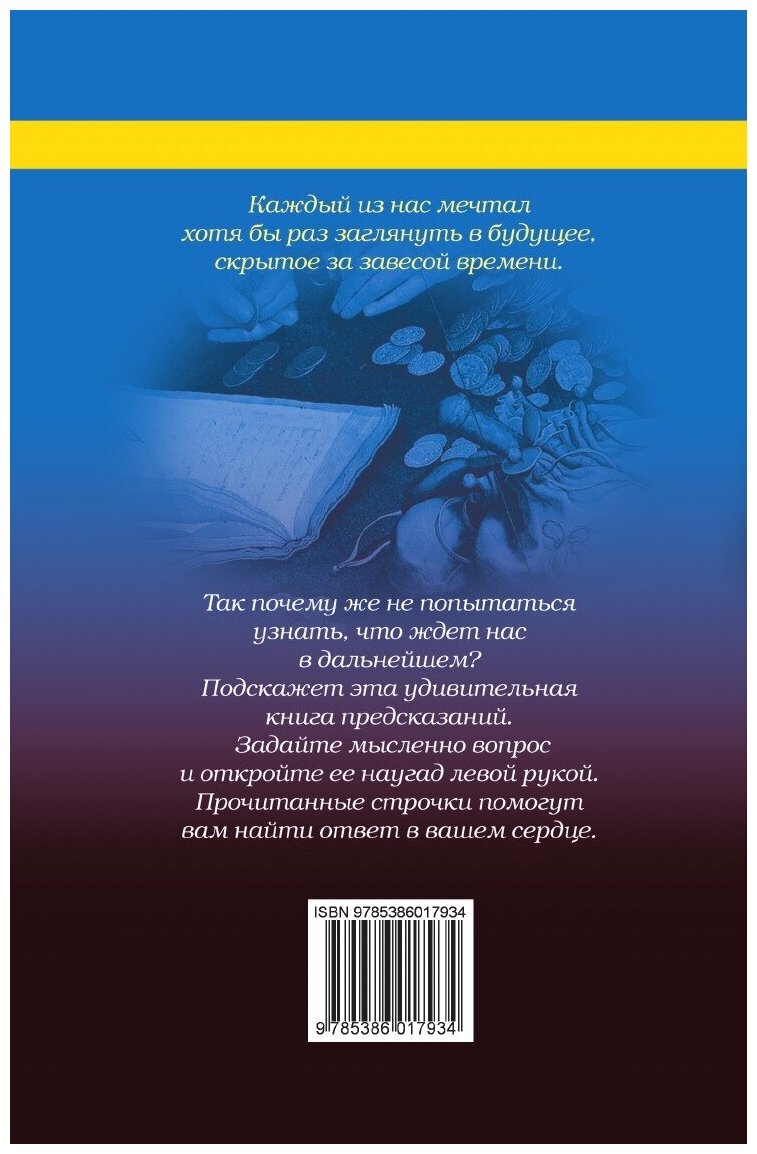 Каждый из нас мечтал
хотя бы раз заглянуть в будущее,
скрытое за завесой времени.

Так почему же не попытаться
узнать, что ждет нас
в дальнейшем?
Подскажет эта удивительная
книга предсказаний.
Задайте мысленно вопрос
и откройте ее наугад левой рукой.
Прочитанные строчки помогут
вам найти ответ в вашем сердце.

ISBN 9785386017934

9 785386 017934